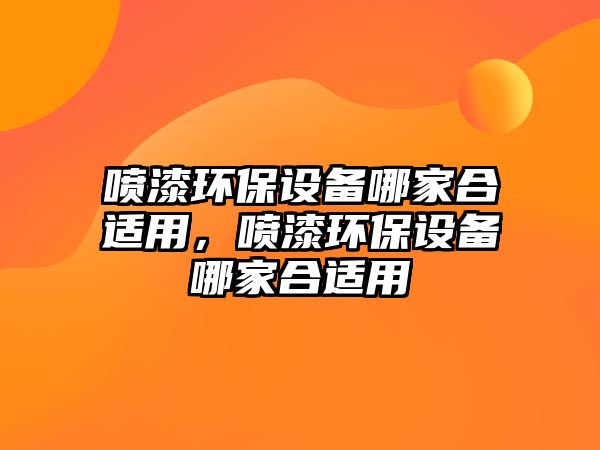 喷漆环保设备哪家合适用，喷漆环保设备哪家合适用